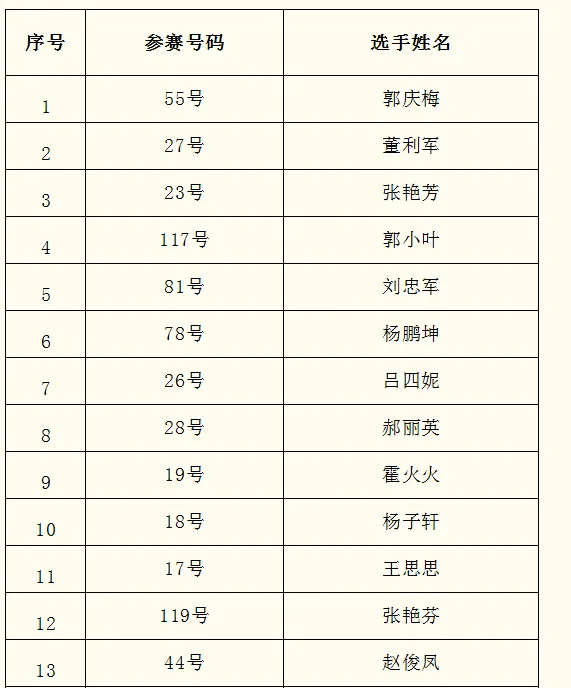 | 序号 | 参赛号码 | 选手姓名 |
|---|---|---|
| 1 | 55号 | 郭庆梅 |
| 2 | 27号 | 董利军 |
| 3 | 23号 | 张艳芳 |
| 4 | 117号 | 郭小叶 |
| 5 | 81号 | 刘忠军 |
| 6 | 78号 | 杨鹏坤 |
| 7 | 26号 | 吕四妮 |
| 8 | 28号 | 郝丽英 |
| 9 | 19号 | 霍火火 |
| 10 | 18号 | 杨子轩 |
| 11 | 17号 | 王思思 |
| 12 | 119号 | 张艳芬 |
| 13 | 44号 | 赵俊凤 |